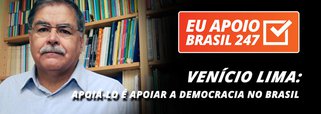 EU APOIO BRASIL 247

VENÍCIO LIMA:

APOIÁ-LO É APOIAR A DEMOCRACIA NO BRASIL